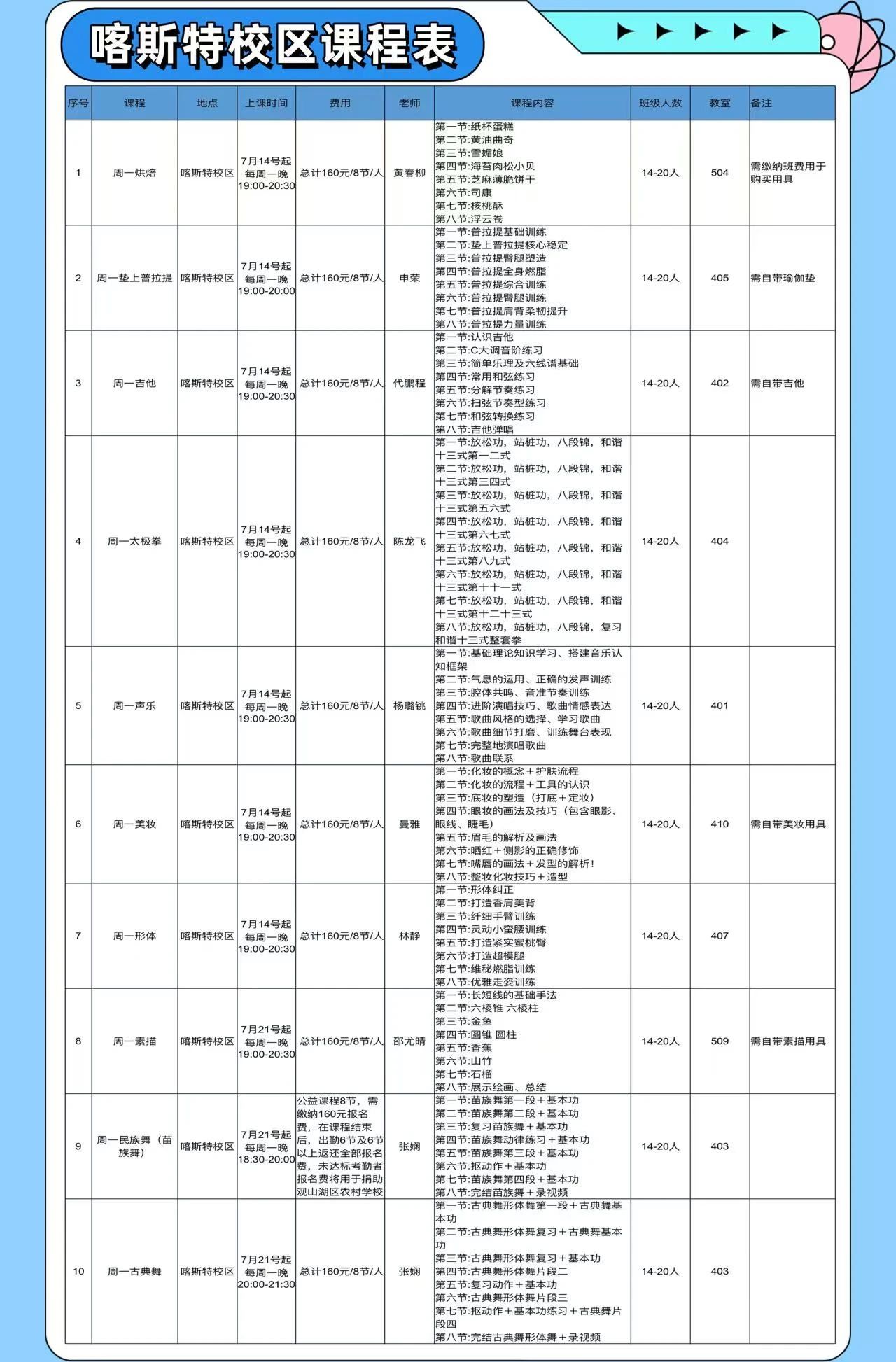 喀斯特校区课程表

| 序号 | 课程 | 地点 | 上课时间 | 费用 | 老师 | 课程内容 | 班级人数 | 教室 | 备注 |
|---|---|---|---|---|---|---|---|---|---|
| 1 | 周一烘焙 | 喀斯特校区 | 7月14号起 每周一晚 19:00-20:30 | 总计160元/8节/人 | 黄春柳 | 第一节:纸杯蛋糕 第二节:黄油曲奇 第三节:雪媚娘 第四节:海苔肉松小贝 第五节:芝麻薄脆饼干 第六节:司康 第七节:核桃酥 第八节:浮云卷 | 14-20人 | 504 | 需缴纳班费用于购买用具 |
| 2 | 周一垫上普拉提 | 喀斯特校区 | 7月14号起 每周一晚 19:00-20:00 | 总计160元/8节/人 | 申荣 | 第一节:普拉提基础训练 第二节:垫上普拉提核心稳定 第三节:普拉提臀腿塑造 第四节:普拉提全身燃脂 第五节:普拉提综合训练 第六节:普拉提臀腿训练 第七节:普拉提肩背柔韧提升 第八节:普拉提力量训练 | 14-20人 | 405 | 需自带瑜伽垫 |
| 3 | 周一吉他 | 喀斯特校区 | 7月14号起 每周一晚 19:00-20:30 | 总计160元/8节/人 | 代鹏程 | 第一节:认识吉他 第二节:C大调音阶练习 第三节:简单乐理及六线谱基础 第四节:常用和弦练习 第五节:分解节奏练习 第六节:扫弦节奏型练习 第七节:和弦转换练习 第八节:吉他弹唱 | 14-20人 | 402 | 需自带吉他 |
| 4 | 周一太极拳 | 喀斯特校区 | 7月14号起 每周一晚 19:00-20:30 | 总计160元/8节/人 | 陈龙飞 | 第一节:放松功，站桩功，八段锦，和谐十三式第一二式 第二节:放松功，站桩功，八段锦，和谐十三式第三四式 第三节:放松功，站桩功，八段锦，和谐十三式第五六式 第四节:放松功，站桩功，八段锦，和谐十三式第六七式 第五节:放松功，站桩功，八段锦，和谐十三式第八九式 第六节:放松功，站桩功，八段锦，和谐十三式第十十一式 第七节:放松功，站桩功，八段锦，和谐十三式第十二十三式 第八节:放松功，站桩功，八段锦，复习和谐十三式整套拳 | 14-20人 | 404 | |
| 5 | 周一声乐 | 喀斯特校区 | 7月14号起 每周一晚 19:00-20:30 | 总计160元/8节/人 | 杨璐铫 | 第一节:基础理论知识学习、搭建音乐认知框架 第二节:气息的运用、正确的发声训练 第三节:腔体共鸣、音准节奏训练 第四节:进阶演唱技巧、歌曲情感表达 第五节:歌曲风格的选择、学习歌曲 第六节:歌曲细节打磨、训练舞台表现 第七节:完整地演唱歌曲 第八节:歌曲联系 | 14-20人 | 401 | |
| 6 | 周一美妆 | 喀斯特校区 | 7月14号起 每周一晚 19:00-20:30 | 总计160元/8节/人 | 曼雅 | 第一节:化妆的概念＋护肤流程 第二节:化妆的流程＋工具的认识 第三节:底妆的塑造（打底＋定妆） 第四节:眼妆的画法及技巧（包含眼影、眼线、睫毛） 第五节:眉毛的解析及画法 第六节:晒红＋侧影的正确修饰 第七节:嘴唇的画法＋发型的解析！ 第八节:整妆化妆技巧＋造型 | 14-20人 | 410 | 需自带美妆用具 |
| 7 | 周一形体 | 喀斯特校区 | 7月14号起 每周一晚 19:00-20:30 | 总计160元/8节/人 | 林静 | 第一节:形体纠正 第二节:打造香肩美背 第三节:纤细手臂训练 第四节:灵动小蛮腰训练 第五节:打造紧实蜜桃臀 第六节:打造超模腿 第七节:维秘燃脂训练 第八节:优雅走姿训练 | 14-20人 | 407 | |
| 8 | 周一素描 | 喀斯特校区 | 7月21号起 每周一晚 19:00-20:30 | 总计160元/8节/人 | 邵尤晴 | 第一节:长短线的基础手法 第二节:六棱锥 六棱柱 第三节:金鱼 第四节:圆锥 圆柱 第五节:香蕉 第六节:山竹 第七节:石榴 第八节:展示绘画、总结 | 14-20人 | 509 | 需自带素描用具 |
| 9 | 周一民族舞（苗族舞） | 喀斯特校区 | 7月21号起 每周一晚 18:30-20:00 | 公益课程8节，需缴纳160元报名费，在课程结束后，出勤6节及6节以上返还全部报名费，未达标考勤者报名费将用于捐助观山湖区农村学校 | 张娴 | 第一节:苗族舞第一段＋基本功 第二节:苗族舞第二段＋基本功 第三节:复习苗族舞＋基本功 第四节:苗族舞动律练习＋基本功 第五节:苗族舞第三段＋基本功 第六节:抠动作＋基本功 第七节:苗族舞第四段＋基本功 第八节:完结苗族舞＋录视频 | 14-20人 | 403 | |
| 10 | 周一古典舞 | 喀斯特校区 | 7月21号起 每周一晚 20:00-21:30 | 总计160元/8节/人 | 张娴 | 第一节:古典舞形体舞第一段＋古典舞基本功 第二节:古典舞形体舞复习＋古典舞基本功 第三节:古典舞形体舞复习＋基本功 第四节:古典舞形体舞片段二 第五节:复习动作＋基本功 第六节:古典舞形体舞片段三 第七节:抠动作＋基本功练习＋古典舞片段四 第八节:完结古典舞形体舞＋录视频 | 14-20人 | 403 | |